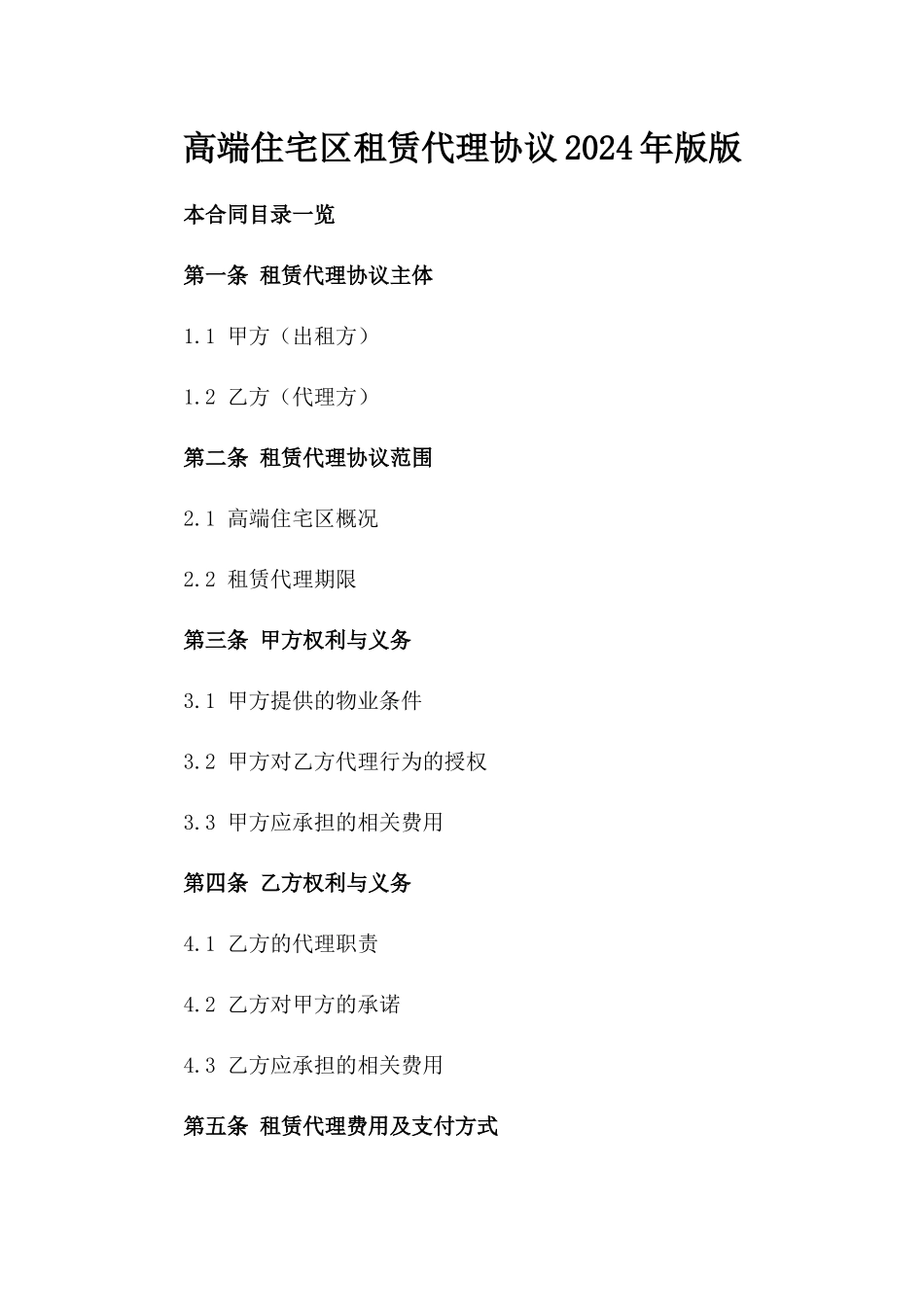 高端住宅区租赁代理协议2024年版版

本合同目录一览

第一条 租赁代理协议主体

1.1 甲方（出租方）

1.2 乙方（代理方）

第二条 租赁代理协议范围

2.1 高端住宅区概况

2.2 租赁代理期限

第三条 甲方权利与义务

3.1 甲方提供的物业条件

3.2 甲方对乙方代理行为的授权

3.3 甲方应承担的相关费用

第四条 乙方权利与义务

4.1 乙方的代理职责

4.2 乙方对甲方的承诺

4.3 乙方应承担的相关费用

第五条 租赁代理费用及支付方式